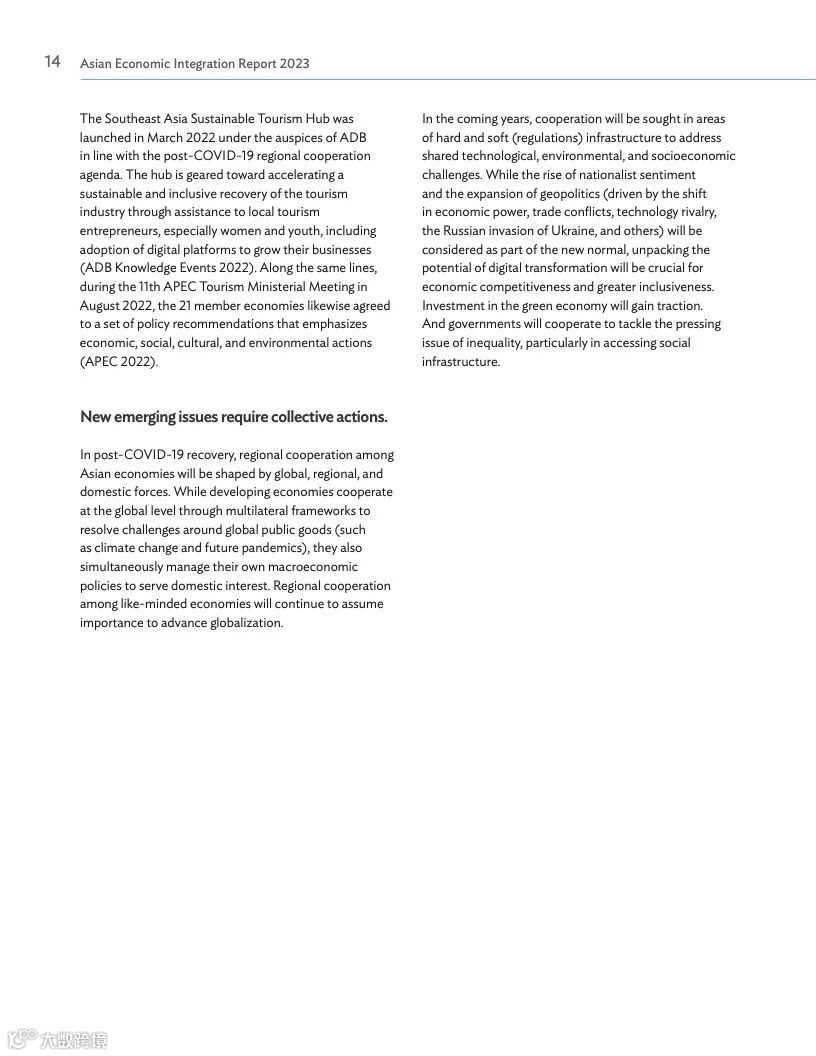 14 Asian Economic Integration Report 2023

The Southeast Asia Sustainable Tourism Hub was launched in March 2022 under the auspices of ADB in line with the post-COVID-19 regional cooperation agenda. The hub is geared toward accelerating a sustainable and inclusive recovery of the tourism industry through assistance to local tourism entrepreneurs, especially women and youth, including adoption of digital platforms to grow their businesses (ADB Knowledge Events 2022). Along the same lines, during the 11th APEC Tourism Ministerial Meeting in August 2022, the 21 member economies likewise agreed to a set of policy recommendations that emphasizes economic, social, cultural, and environmental actions (APEC 2022).

New emerging issues require collective actions.

In post-COVID-19 recovery, regional cooperation among Asian economies will be shaped by global, regional, and domestic forces. While developing economies cooperate at the global level through multilateral frameworks to resolve challenges around global public goods (such as climate change and future pandemics), they also simultaneously manage their own macroeconomic policies to serve domestic interest. Regional cooperation among like-minded economies will continue to assume importance to advance globalization.

In the coming years, cooperation will be sought in areas of hard and soft (regulations) infrastructure to address shared technological, environmental, and socioeconomic challenges. While the rise of nationalist sentiment and the expansion of geopolitics (driven by the shift in economic power, trade conflicts, technology rivalry, the Russian invasion of Ukraine, and others) will be considered as part of the new normal, unpacking the potential of digital transformation will be crucial for economic competitiveness and greater inclusiveness. Investment in the green economy will gain traction. And governments will cooperate to tackle the pressing issue of inequality, particularly in accessing social infrastructure.

大数跨境